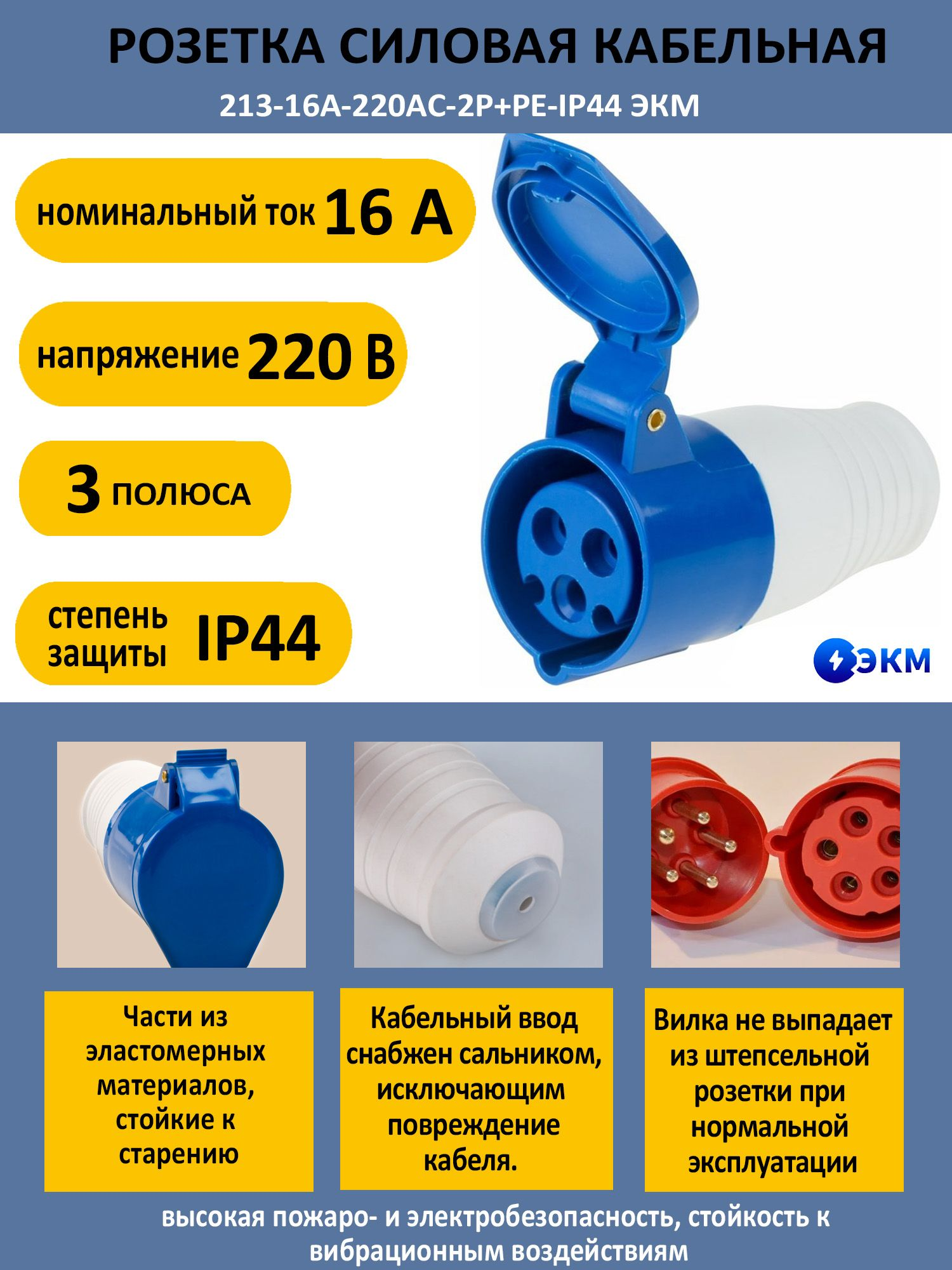 РОЗЕТКА СИЛОВАЯ КАБЕЛЬНАЯ

213-16А-220АС-2Р+РЕ-IP44 ЭКМ

номинальный ток 16 А

напряжение 220 В

3 полюса

степень защиты IP44

ЭКМ

Части из эластомерных материалов, стойкие к старению

Кабельный ввод снабжен сальником, исключающим повреждение кабеля.

Вилка не выпадает из штепсельной розетки при нормальной эксплуатации

высокая пожаро- и электробезопасность, стойкость к вибрационным воздействиям